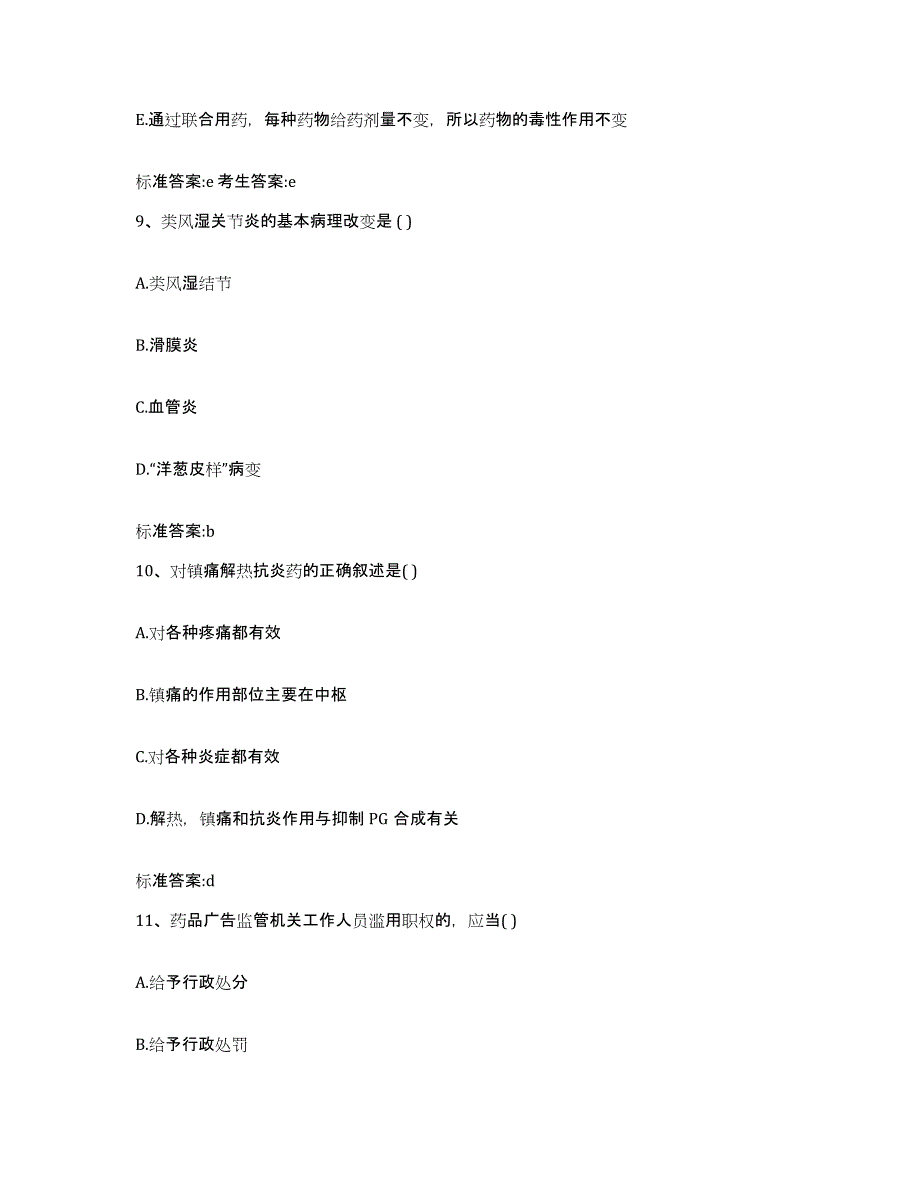 E.通过联合用药，每种药物给药剂量不变，所以药物的毒性作用不变

标准答案:e 考生答案:e

9、类风湿关节炎的基本病理改变是 ( )

A.类风湿结节

B.滑膜炎

C.血管炎

D.“洋葱皮样”病变

标准答案:b

10、对镇痛解热抗炎药的正确叙述是( )

A.对各种疼痛都有效

B.镇痛的作用部位主要在中枢

C.对各种炎症都有效

D.解热，镇痛和抗炎作用与抑制 PG 合成有关

标准答案:d

11、药品广告监管机关工作人员滥用职权的，应当( )

A.给予行政处分

B.给予行政处罚